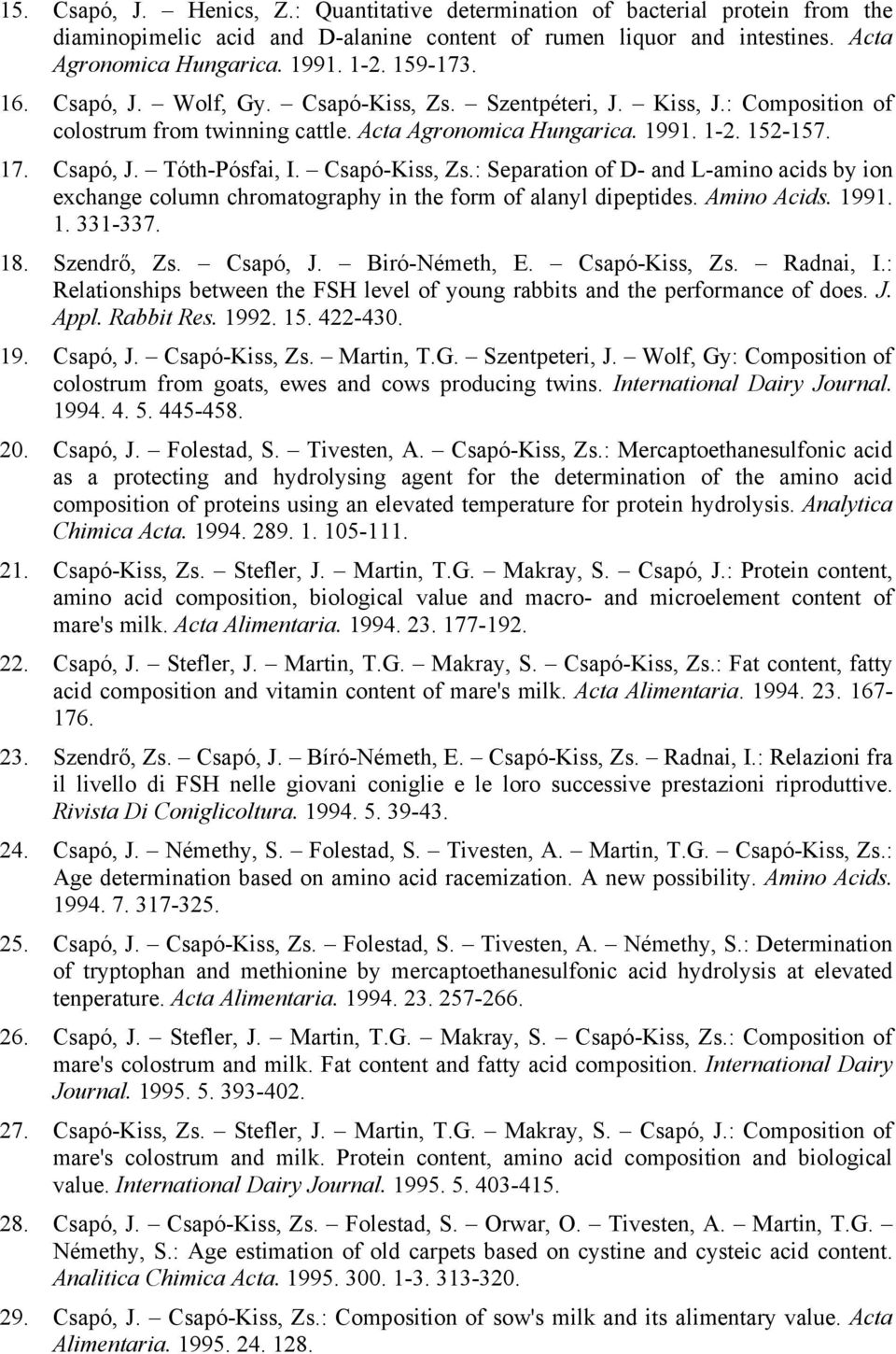 15. Csapó, J. – Henics, Z.: Quantitative determination of bacterial protein from the diaminopimelic acid and D-alanine content of rumen liquor and intestines. Acta Agronomica Hungarica. 1991. 1-2. 159-173.

16. Csapó, J. – Wolf, Gy. – Csapó-Kiss, Zs. – Szentpéteri, J. – Kiss, J.: Composition of colostrum from twinning cattle. Acta Agronomica Hungarica. 1991. 1-2. 152-157.

17. Csapó, J. – Tóth-Pósfai, I. – Csapó-Kiss, Zs.: Separation of D- and L-amino acids by ion exchange column chromatography in the form of alanyl dipeptides. Amino Acids. 1991. 1. 331-337.

18. Szendrő, Zs. – Csapó, J. – Biró-Németh, E. – Csapó-Kiss, Zs. – Radnai, I.: Relationships between the FSH level of young rabbits and the performance of does. J. Appl. Rabbit Res. 1992. 15. 422-430.

19. Csapó, J. – Csapó-Kiss, Zs. – Martin, T.G. – Szentpeteri, J. – Wolf, Gy: Composition of colostrum from goats, ewes and cows producing twins. International Dairy Journal. 1994. 4. 5. 445-458.

20. Csapó, J. – Folestad, S. – Tivesten, A. – Csapó-Kiss, Zs.: Mercaptoethanesulfonic acid as a protecting and hydrolysing agent for the determination of the amino acid composition of proteins using an elevated temperature for protein hydrolysis. Analytica Chimica Acta. 1994. 289. 1. 105-111.

21. Csapó-Kiss, Zs. – Stefler, J. – Martin, T.G. – Makray, S. – Csapó, J.: Protein content, amino acid composition, biological value and macro- and microelement content of mare's milk. Acta Alimentaria. 1994. 23. 177-192.

22. Csapó, J. – Stefler, J. – Martin, T.G. – Makray, S. – Csapó-Kiss, Zs.: Fat content, fatty acid composition and vitamin content of mare's milk. Acta Alimentaria. 1994. 23. 167-176.

23. Szendrő, Zs. – Csapó, J. – Bíró-Németh, E. – Csapó-Kiss, Zs. – Radnai, I.: Relazioni fra il livello di FSH nelle giovani coniglie e le loro successive prestazioni riproduttive. Rivista Di Coniglicoltura. 1994. 5. 39-43.

24. Csapó, J. – Némethy, S. – Folestad, S. – Tivesten, A. – Martin, T.G. – Csapó-Kiss, Zs.: Age determination based on amino acid racemization. A new possibility. Amino Acids. 1994. 7. 317-325.

25. Csapó, J. – Csapó-Kiss, Zs. – Folestad, S. – Tivesten, A. – Némethy, S.: Determination of tryptophan and methionine by mercaptoethanesulfonic acid hydrolysis at elevated tenperature. Acta Alimentaria. 1994. 23. 257-266.

26. Csapó, J. – Stefler, J. – Martin, T.G. – Makray, S. – Csapó-Kiss, Zs.: Composition of mare's colostrum and milk. Fat content and fatty acid composition. International Dairy Journal. 1995. 5. 393-402.

27. Csapó-Kiss, Zs. – Stefler, J. – Martin, T.G. – Makray, S. – Csapó, J.: Composition of mare's colostrum and milk. Protein content, amino acid composition and biological value. International Dairy Journal. 1995. 5. 403-415.

28. Csapó, J. – Csapó-Kiss, Zs. – Folestad, S. – Orwar, O. – Tivesten, A. – Martin, T.G. – Némethy, S.: Age estimation of old carpets based on cystine and cysteic acid content. Analitica Chimica Acta. 1995. 300. 1-3. 313-320.

29. Csapó, J. – Csapó-Kiss, Zs.: Composition of sow's milk and its alimentary value. Acta Alimentaria. 1995. 24. 128.